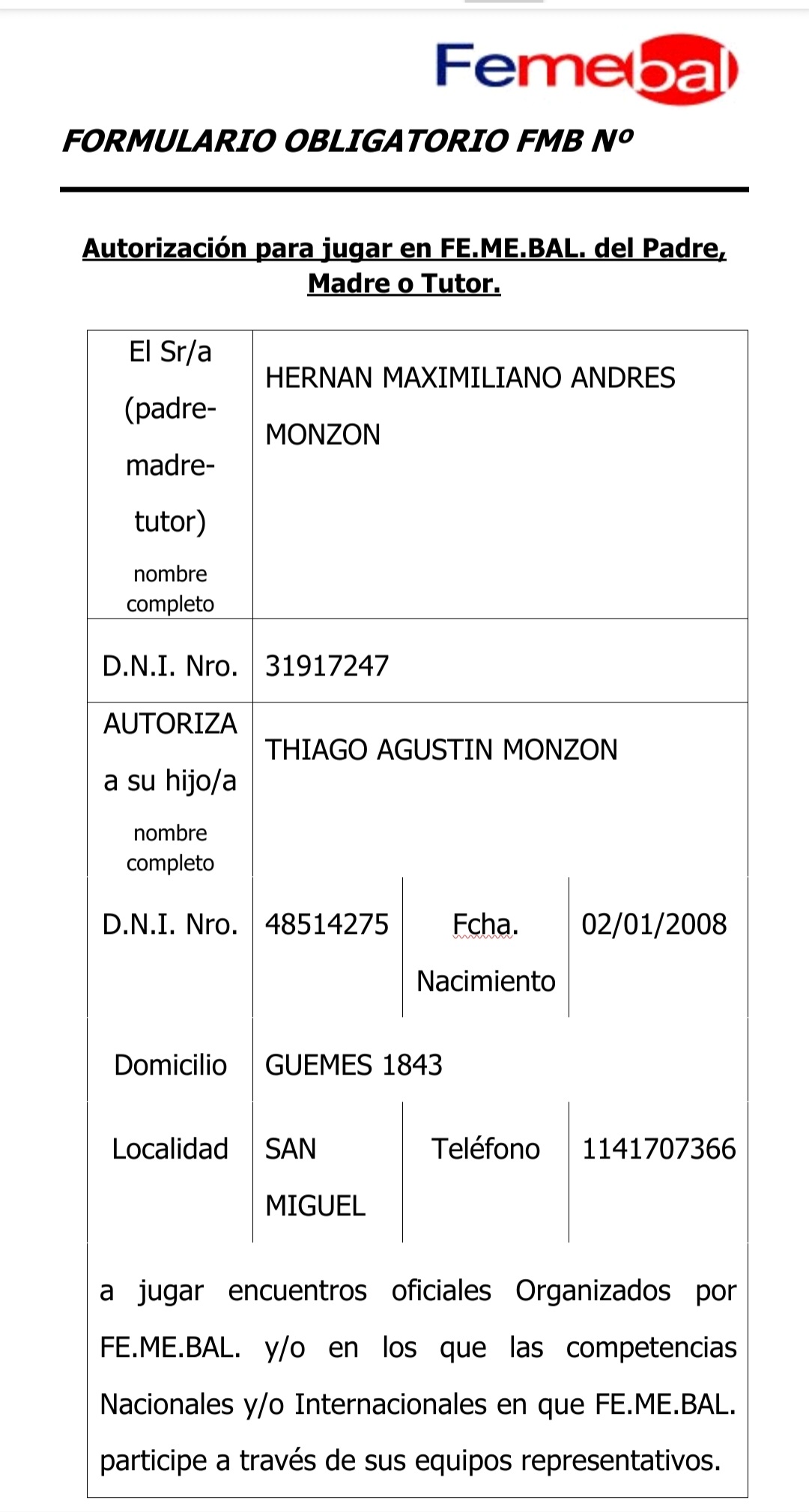 Femebal

FORMULARIO OBLIGATORIO FMB Nº

Autorización para jugar en FE.ME.BAL. del Padre, Madre o Tutor.

| El Sr/a (padre-madre-tutor) nombre completo | HERNAN MAXIMILIANO ANDRES MONZON | | |
|---|---|---|---|
| D.N.I. Nro. | 31917247 | | |
| AUTORIZA a su hijo/a nombre completo | THIAGO AGUSTIN MONZON | | |
| D.N.I. Nro. | 48514275 | Fcha. Nacimiento | 02/01/2008 |
| Domicilio | GUEMES 1843 | | |
| Localidad | SAN MIGUEL | Teléfono | 1141707366 |

a jugar encuentros oficiales Organizados por FE.ME.BAL. y/o en los que las competencias Nacionales y/o Internacionales en que FE.ME.BAL. participe a través de sus equipos representativos.